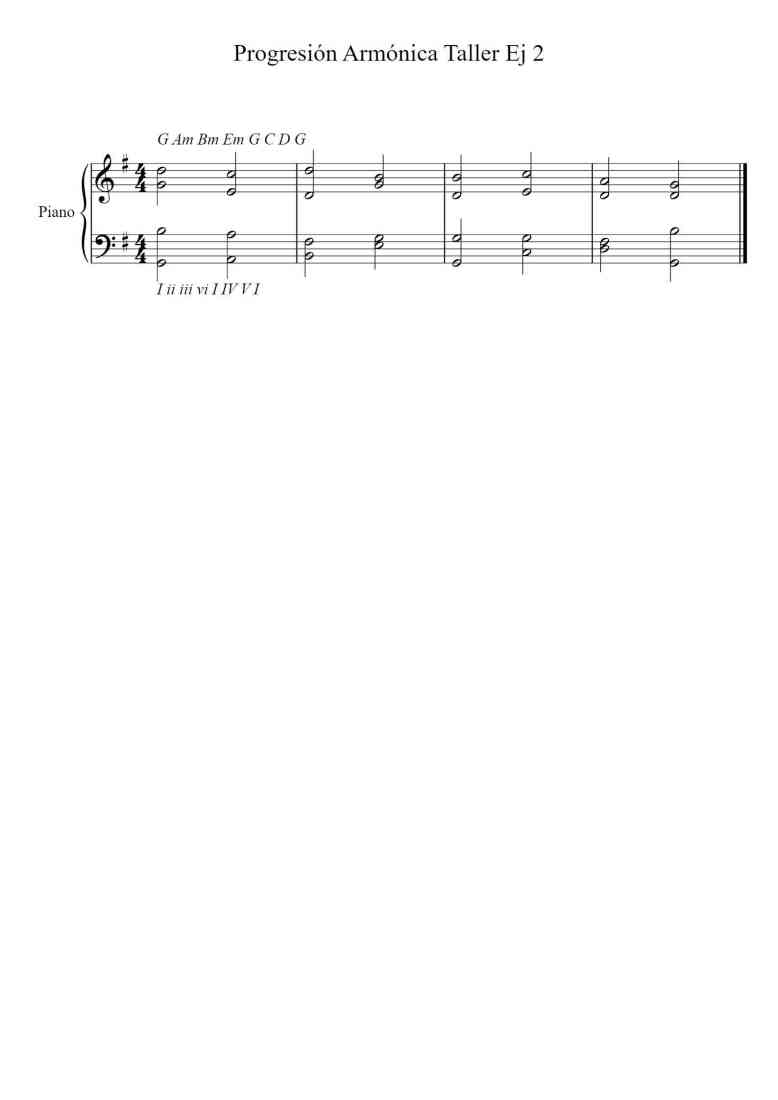 Progresión Armónica Taller Ej 2

G Am Bm Em G C D G

Piano

I ii iii vi I IV V I